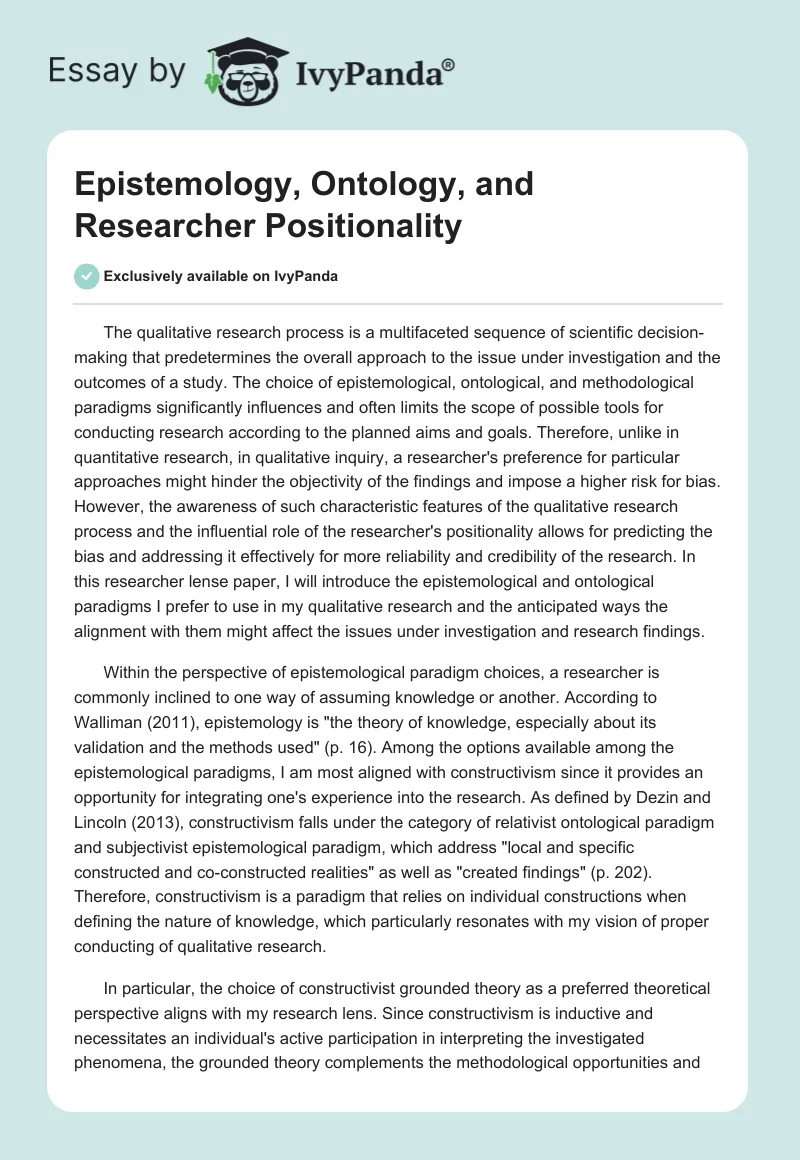 Essay by IvyPanda®

Epistemology, Ontology, and Researcher Positionality

Exclusively available on IvyPanda

The qualitative research process is a multifaceted sequence of scientific decision-making that predetermines the overall approach to the issue under investigation and the outcomes of a study. The choice of epistemological, ontological, and methodological paradigms significantly influences and often limits the scope of possible tools for conducting research according to the planned aims and goals. Therefore, unlike in quantitative research, in qualitative inquiry, a researcher's preference for particular approaches might hinder the objectivity of the findings and impose a higher risk for bias. However, the awareness of such characteristic features of the qualitative research process and the influential role of the researcher's positionality allows for predicting the bias and addressing it effectively for more reliability and credibility of the research. In this researcher lense paper, I will introduce the epistemological and ontological paradigms I prefer to use in my qualitative research and the anticipated ways the alignment with them might affect the issues under investigation and research findings.

Within the perspective of epistemological paradigm choices, a researcher is commonly inclined to one way of assuming knowledge or another. According to Walliman (2011), epistemology is "the theory of knowledge, especially about its validation and the methods used" (p. 16). Among the options available among the epistemological paradigms, I am most aligned with constructivism since it provides an opportunity for integrating one's experience into the research. As defined by Dezin and Lincoln (2013), constructivism falls under the category of relativist ontological paradigm and subjectivist epistemological paradigm, which address "local and specific constructed and co-constructed realities" as well as "created findings" (p. 202). Therefore, constructivism is a paradigm that relies on individual constructions when defining the nature of knowledge, which particularly resonates with my vision of proper conducting of qualitative research.

In particular, the choice of constructivist grounded theory as a preferred theoretical perspective aligns with my research lens. Since constructivism is inductive and necessitates an individual's active participation in interpreting the investigated phenomena, the grounded theory complements the methodological opportunities and